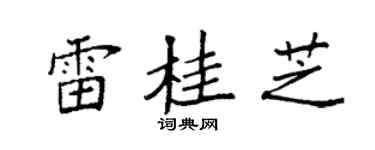 雷桂芝

词典网